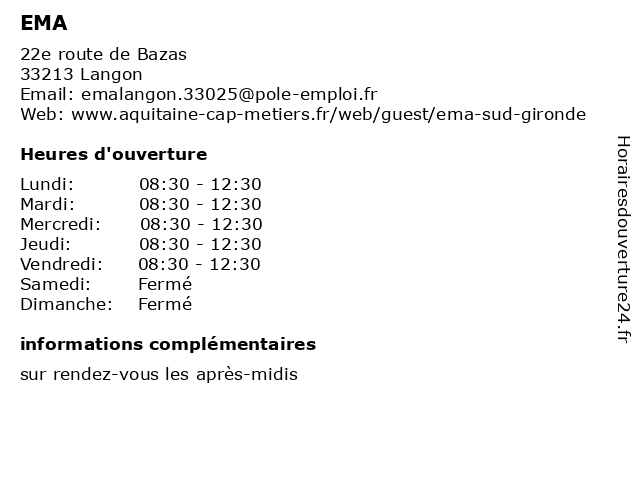 EMA

22e route de Bazas
33213 Langon
Email: emalangon.33025@pole-emploi.fr
Web: www.aquitaine-cap-metiers.fr/web/guest/ema-sud-gironde

Heures d'ouverture

Lundi: 08:30 - 12:30
Mardi: 08:30 - 12:30
Mercredi: 08:30 - 12:30
Jeudi: 08:30 - 12:30
Vendredi: 08:30 - 12:30
Samedi: Fermé
Dimanche: Fermé

informations complémentaires

sur rendez-vous les après-midis

Horairesdouverture24.fr